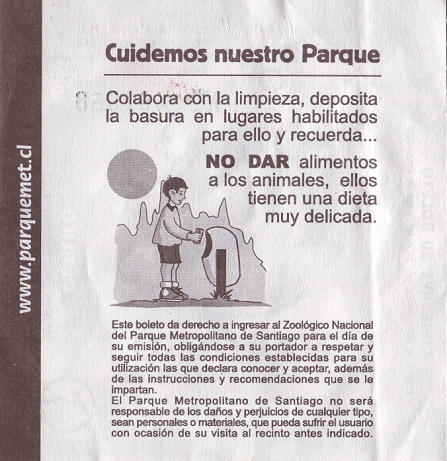 www.parquemet.cl

Cuidemos nuestro Parque

Colabora con la limpieza, deposita la basura en lugares habilitados para ello y recuerda...

NO DAR alimentos a los animales, ellos tienen una dieta muy delicada.

Este boleto da derecho a ingresar al Zoológico Nacional del Parque Metropolitano de Santiago para el día de su emisión, obligándose a su portador a respetar y seguir todas las condiciones establecidas para su utilización las que declara conocer y aceptar, además de las instrucciones y recomendaciones que se le impartan.

El Parque Metropolitano de Santiago no será responsable de los daños y perjuicios de cualquier tipo, sean personales o materiales, que pueda sufrir el usuario con ocasión de su visita al recinto antes indicado.